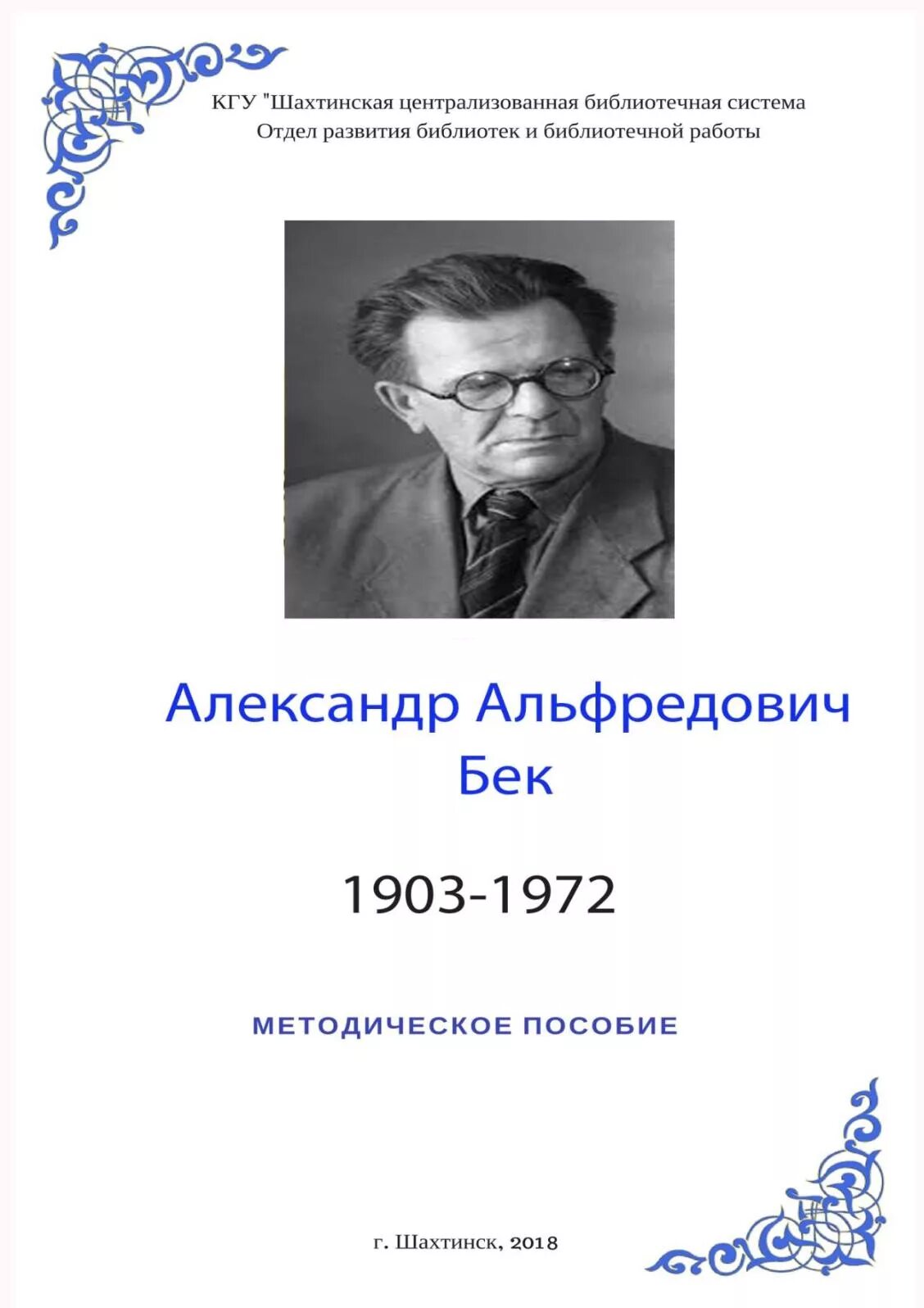 КГУ "Шахтинская централизованная библиотечная система
Отдел развития библиотек и библиотечной работы

Александр Альфредович
Бек

1903-1972

МЕТОДИЧЕСКОЕ ПОСОБИЕ

г. Шахтинск, 2018